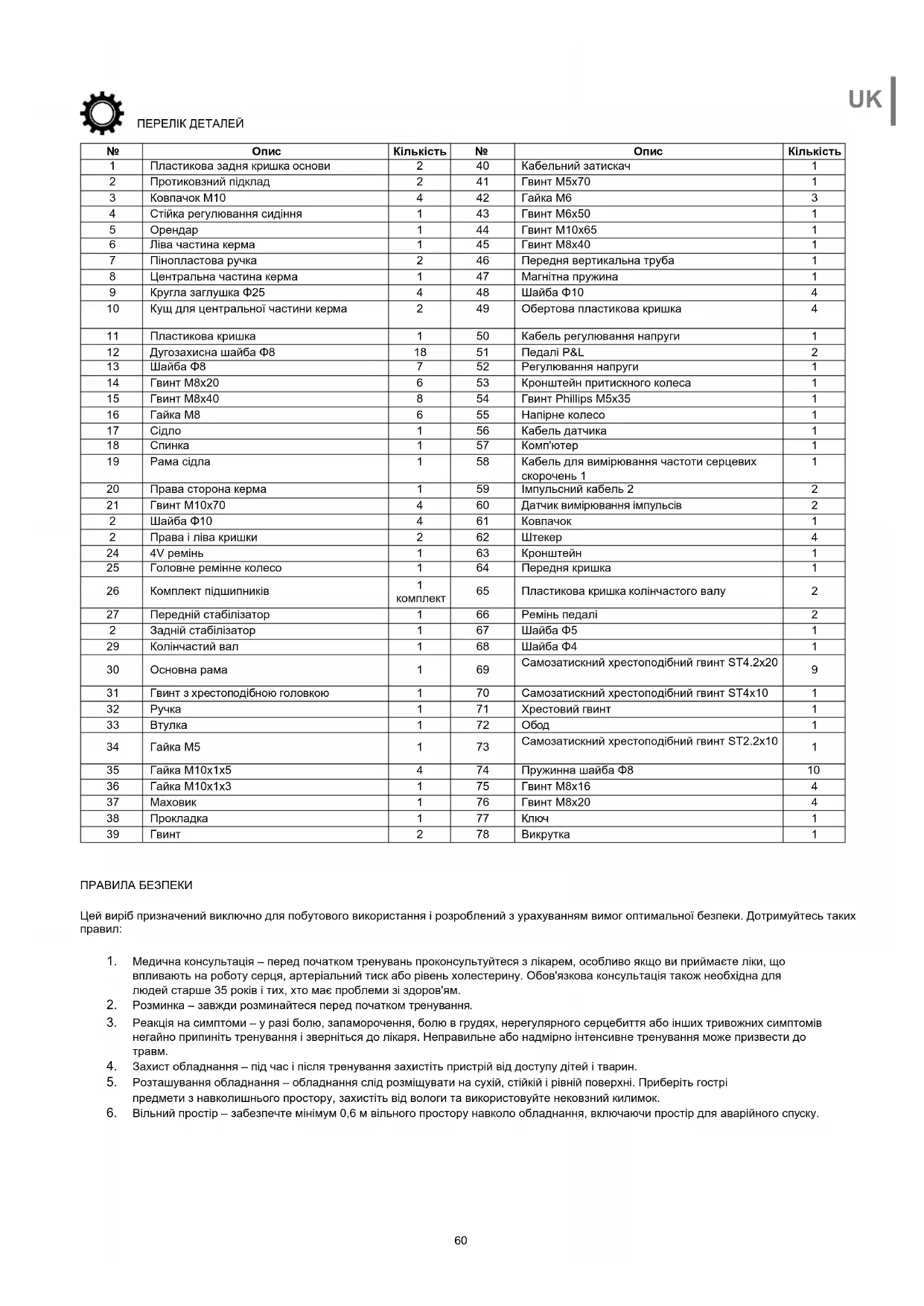 UK

ПЕРЕЛІК ДЕТАЛЕЙ

| № | Опис | Кількість | № | Опис | Кількість |
|---|---|---|---|---|---|
| 1 | Пластикова задня кришка основи | 2 | 40 | Кабельний затискач | 1 |
| 2 | Протиковзний підклад | 2 | 41 | Гвинт M5x70 | 1 |
| 3 | Ковпачок M10 | 4 | 42 | Гайка M6 | 3 |
| 4 | Стійка регулювання сидіння | 1 | 43 | Гвинт M6x50 | 1 |
| 5 | Орендар | 1 | 44 | Гвинт M10x65 | 1 |
| 6 | Ліва частина керма | 1 | 45 | Гвинт M8x40 | 1 |
| 7 | Пінопластова ручка | 2 | 46 | Передня вертикальна труба | 1 |
| 8 | Центральна частина керма | 1 | 47 | Магнітна пружина | 1 |
| 9 | Кругла заглушка Ф25 | 4 | 48 | Шайба Ф10 | 4 |
| 10 | Кущ для центральної частини керма | 2 | 49 | Обертова пластикова кришка | 4 |
| 11 | Пластикова кришка | 1 | 50 | Кабель регулювання напруги | 1 |
| 12 | Дугозахисна шайба Ф8 | 18 | 51 | Педалі P&L | 2 |
| 13 | Шайба Ф8 | 7 | 52 | Регулювання напруги | 1 |
| 14 | Гвинт M8x20 | 6 | 53 | Кронштейн притискного колеса | 1 |
| 15 | Гвинт M8x40 | 8 | 54 | Гвинт Phillips M5x35 | 1 |
| 16 | Гайка M8 | 6 | 55 | Напірне колесо | 1 |
| 17 | Сідло | 1 | 56 | Кабель датчика | 1 |
| 18 | Спинка | 1 | 57 | Комп'ютер | 1 |
| 19 | Рама сідла | 1 | 58 | Кабель для вимірювання частоти серцевих скорочень 1 | 1 |
| 20 | Права сторона керма | 1 | 59 | Імпульсний кабель 2 | 2 |
| 21 | Гвинт M10x70 | 4 | 60 | Датчик вимірювання імпульсів | 2 |
| 2 | Шайба Ф10 | 4 | 61 | Ковпачок | 1 |
| 2 | Права і ліва кришки | 2 | 62 | Штекер | 4 |
| 24 | 4V ремінь | 1 | 63 | Кронштейн | 1 |
| 25 | Головне ремінне колесо | 1 | 64 | Передня кришка | 1 |
| 26 | Комплект підшипників | 1 комплект | 65 | Пластикова кришка колінчастого валу | 2 |
| 27 | Передній стабілізатор | 1 | 66 | Ремінь педалі | 2 |
| 2 | Задній стабілізатор | 1 | 67 | Шайба Ф5 | 1 |
| 29 | Колінчастий вал | 1 | 68 | Шайба Ф4 | 1 |
| 30 | Основна рама | 1 | 69 | Самозатискний хрестоподібний гвинт ST4.2x20 | 9 |
| 31 | Гвинт з хрестоподібною головкою | 1 | 70 | Самозатискний хрестоподібний гвинт ST4x10 | 1 |
| 32 | Ручка | 1 | 71 | Хрестовий гвинт | 1 |
| 33 | Втулка | 1 | 72 | Обод | 1 |
| 34 | Гайка M5 | 1 | 73 | Самозатискний хрестоподібний гвинт ST2.2x10 | 1 |
| 35 | Гайка M10x1x5 | 4 | 74 | Пружинна шайба Ф8 | 10 |
| 36 | Гайка M10x1x3 | 1 | 75 | Гвинт M8x16 | 4 |
| 37 | Маховик | 1 | 76 | Гвинт M8x20 | 4 |
| 38 | Прокладка | 1 | 77 | Ключ | 1 |
| 39 | Гвинт | 2 | 78 | Викрутка | 1 |

ПРАВИЛА БЕЗПЕКИ

Цей виріб призначений виключно для побутового використання і розроблений з урахуванням вимог оптимальної безпеки. Дотримуйтесь таких правил:

1. Медична консультація – перед початком тренувань проконсультуйтеся з лікарем, особливо якщо ви приймаєте ліки, що впливають на роботу серця, артеріальний тиск або рівень холестерину. Обов'язкова консультація також необхідна для людей старше 35 років і тих, хто має проблеми зі здоров'ям.
2. Розминка – завжди розминайтеся перед початком тренування.
3. Реакція на симптоми – у разі болю, запаморочення, болю в грудях, нерегулярного серцебиття або інших тривожних симптомів негайно припиніть тренування і зверніться до лікаря. Неправильне або надмірно інтенсивне тренування може призвести до травм.
4. Захист обладнання – під час і після тренування захистіть пристрій від доступу дітей і тварин.
5. Розташування обладнання – обладнання слід розміщувати на сухій, стійкій і рівній поверхні. Приберіть гострі предмети з навколишнього простору, захистіть від вологи та використовуйте нековзний килимок.
6. Вільний простір – забезпечте мінімум 0,6 м вільного простору навколо обладнання, включаючи простір для аварійного спуску.

60